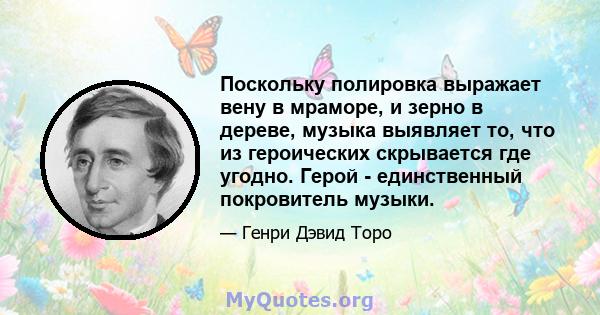 Поскольку полировка выражает вену в мраморе, и зерно в дереве, музыка выявляет то, что из героических скрывается где угодно. Герой - единственный покровитель музыки.

— Генри Дэвид Торо

MyQuotes.org